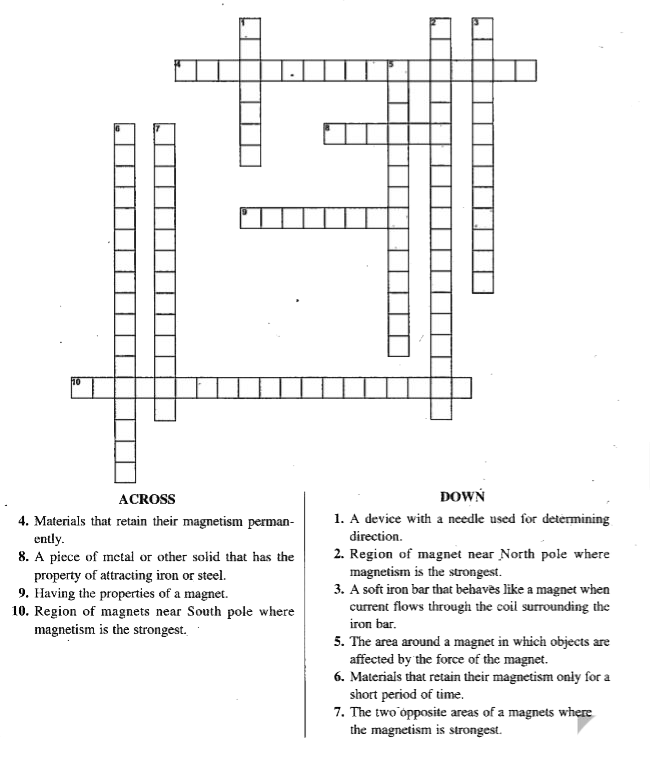 1
2
3
4
5
6
7
8
9
10

ACROSS

4. Materials that retain their magnetism permanently.
8. A piece of metal or other solid that has the property of attracting iron or steel.
9. Having the properties of a magnet.
10. Region of magnets near South pole where magnetism is the strongest.

DOWN

1. A device with a needle used for determining direction.
2. Region of magnet near North pole where magnetism is the strongest.
3. A soft iron bar that behaves like a magnet when current flows through the coil surrounding the iron bar.
5. The area around a magnet in which objects are affected by the force of the magnet.
6. Materials that retain their magnetism only for a short period of time.
7. The two opposite areas of a magnets where the magnetism is strongest.